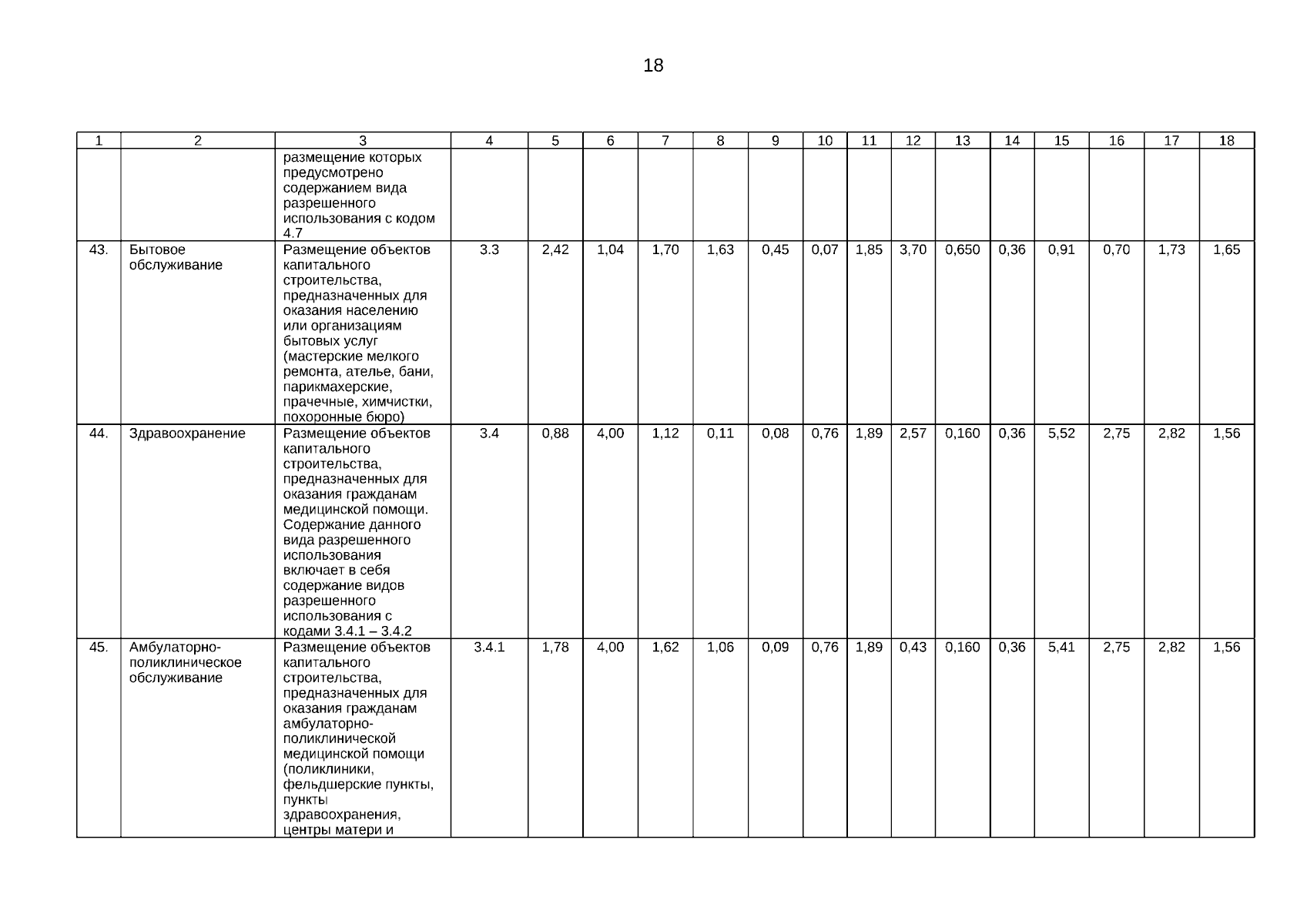 18

| 1 | 2 | 3 | 4 | 5 | 6 | 7 | 8 | 9 | 10 | 11 | 12 | 13 | 14 | 15 | 16 | 17 | 18 |
|---|---|---|---|---|---|---|---|---|---|---|---|---|---|---|---|---|---|
| | | размещение которых предусмотрено содержанием вида разрешенного использования с кодом 4.7 | | | | | | | | | | | | | | | |
| 43. | Бытовое обслуживание | Размещение объектов капитального строительства, предназначенных для оказания населению или организациям бытовых услуг (мастерские мелкого ремонта, ателье, бани, парикмахерские, прачечные, химчистки, похоронные бюро) | 3.3 | 2,42 | 1,04 | 1,70 | 1,63 | 0,45 | 0,07 | 1,85 | 3,70 | 0,650 | 0,36 | 0,91 | 0,70 | 1,73 | 1,65 |
| 44. | Здравоохранение | Размещение объектов капитального строительства, предназначенных для оказания гражданам медицинской помощи. Содержание данного вида разрешенного использования включает в себя содержание видов разрешенного использования с кодами 3.4.1 – 3.4.2 | 3.4 | 0,88 | 4,00 | 1,12 | 0,11 | 0,08 | 0,76 | 1,89 | 2,57 | 0,160 | 0,36 | 5,52 | 2,75 | 2,82 | 1,56 |
| 45. | Амбулаторно-поликлиническое обслуживание | Размещение объектов капитального строительства, предназначенных для оказания гражданам амбулаторно-поликлинической медицинской помощи (поликлиники, фельдшерские пункты, пункты здравоохранения, центры матери и | 3.4.1 | 1,78 | 4,00 | 1,62 | 1,06 | 0,09 | 0,76 | 1,89 | 0,43 | 0,160 | 0,36 | 5,41 | 2,75 | 2,82 | 1,56 |